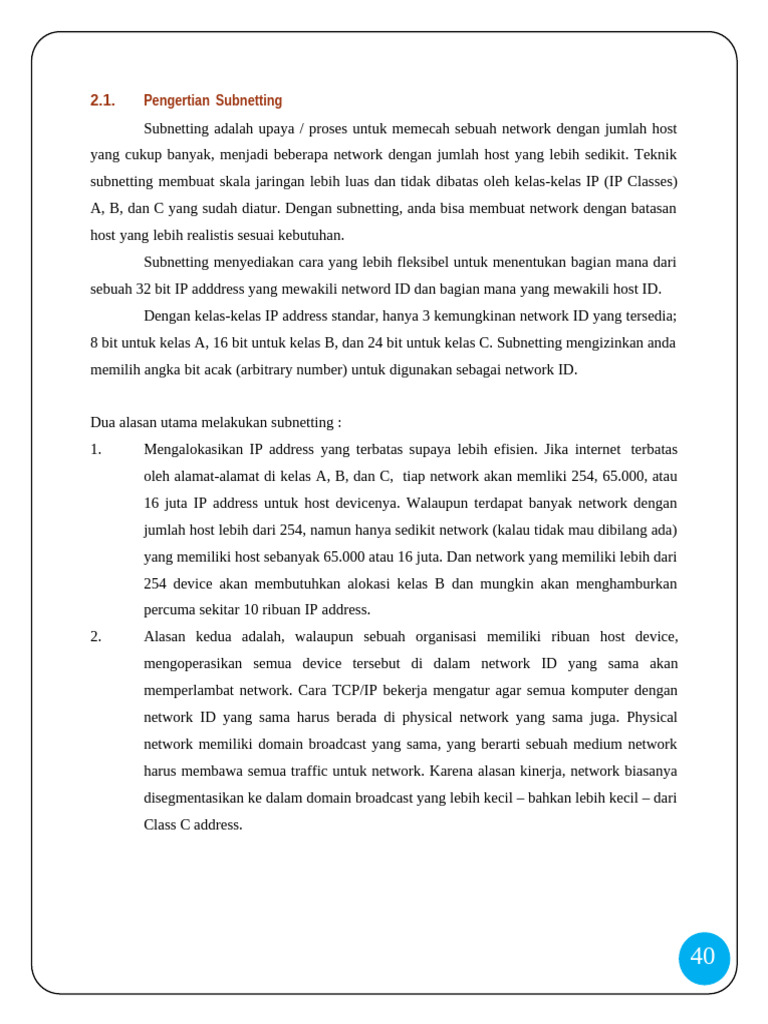 2.1. Pengertian Subnetting

Subnetting adalah upaya / proses untuk memecah sebuah network dengan jumlah host yang cukup banyak, menjadi beberapa network dengan jumlah host yang lebih sedikit. Teknik subnetting membuat skala jaringan lebih luas dan tidak dibatas oleh kelas-kelas IP (IP Classes) A, B, dan C yang sudah diatur. Dengan subnetting, anda bisa membuat network dengan batasan host yang lebih realistis sesuai kebutuhan.

Subnetting menyediakan cara yang lebih fleksibel untuk menentukan bagian mana dari sebuah 32 bit IP adddress yang mewakili netword ID dan bagian mana yang mewakili host ID.

Dengan kelas-kelas IP address standar, hanya 3 kemungkinan network ID yang tersedia; 8 bit untuk kelas A, 16 bit untuk kelas B, dan 24 bit untuk kelas C. Subnetting mengizinkan anda memilih angka bit acak (arbitrary number) untuk digunakan sebagai network ID.

Dua alasan utama melakukan subnetting :

1. Mengalokasikan IP address yang terbatas supaya lebih efisien. Jika internet terbatas oleh alamat-alamat di kelas A, B, dan C, tiap network akan memliki 254, 65.000, atau 16 juta IP address untuk host devicenya. Walaupun terdapat banyak network dengan jumlah host lebih dari 254, namun hanya sedikit network (kalau tidak mau dibilang ada) yang memiliki host sebanyak 65.000 atau 16 juta. Dan network yang memiliki lebih dari 254 device akan membutuhkan alokasi kelas B dan mungkin akan menghamburkan percuma sekitar 10 ribuan IP address.

2. Alasan kedua adalah, walaupun sebuah organisasi memiliki ribuan host device, mengoperasikan semua device tersebut di dalam network ID yang sama akan memperlambat network. Cara TCP/IP bekerja mengatur agar semua komputer dengan network ID yang sama harus berada di physical network yang sama juga. Physical network memiliki domain broadcast yang sama, yang berarti sebuah medium network harus membawa semua traffic untuk network. Karena alasan kinerja, network biasanya disegmentasikan ke dalam domain broadcast yang lebih kecil – bahkan lebih kecil – dari Class C address.

40